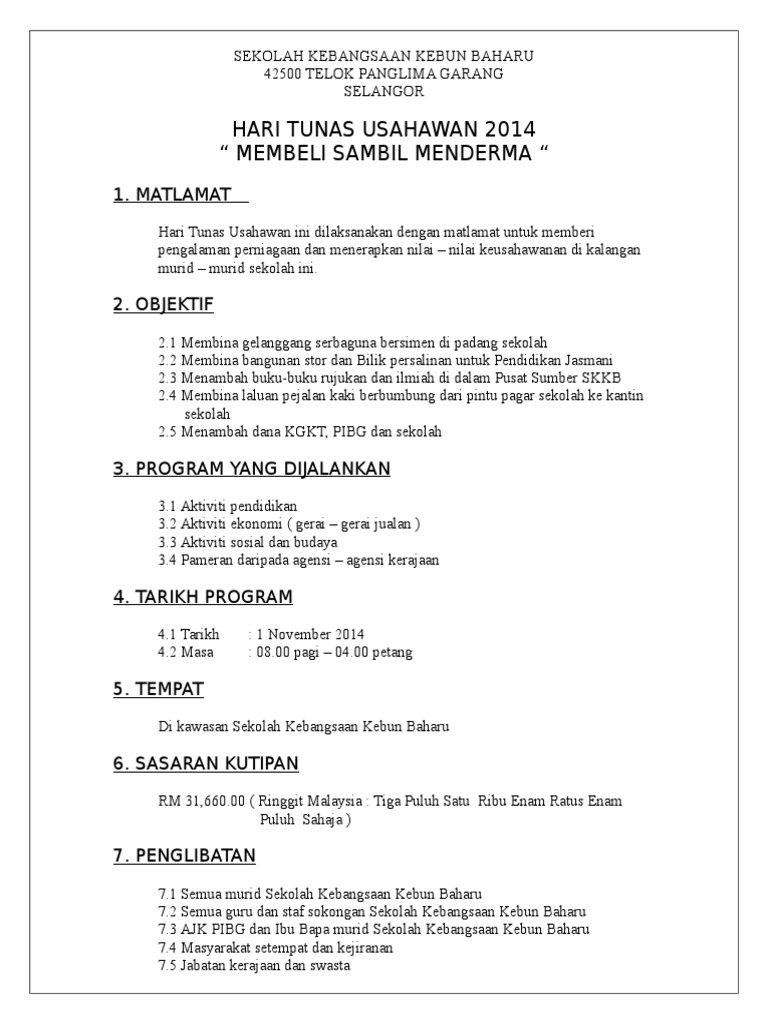 SEKOLAH KEBANGSAAN KEBUN BAHARU
42500 TELOK PANGLIMA GARANG
SELANGOR

HARI TUNAS USAHAWAN 2014
“ MEMBELI SAMBIL MENDERMA “

1. MATLAMAT

Hari Tunas Usahawan ini dilaksanakan dengan matlamat untuk memberi pengalaman perniagaan dan menerapkan nilai – nilai keusahawanan di kalangan murid – murid sekolah ini.

2. OBJEKTIF

2.1 Membina gelanggang serbaguna bersimen di padang sekolah
2.2 Membina bangunan stor dan Bilik persalinan untuk Pendidikan Jasmani
2.3 Menambah buku-buku rujukan dan ilmiah di dalam Pusat Sumber SKKB
2.4 Membina laluan pejalan kaki berbumbung dari pintu pagar sekolah ke kantin sekolah
2.5 Menambah dana KGKT, PIBG dan sekolah

3. PROGRAM YANG DIJALANKAN

3.1 Aktiviti pendidikan
3.2 Aktiviti ekonomi ( gerai – gerai jualan )
3.3 Aktiviti sosial dan budaya
3.4 Pameran daripada agensi – agensi kerajaan

4. TARIKH PROGRAM

4.1 Tarikh : 1 November 2014
4.2 Masa : 08.00 pagi – 04.00 petang

5. TEMPAT

Di kawasan Sekolah Kebangsaan Kebun Baharu

6. SASARAN KUTIPAN

RM 31,660.00 ( Ringgit Malaysia : Tiga Puluh Satu Ribu Enam Ratus Enam Puluh Sahaja )

7. PENGLIBATAN

7.1 Semua murid Sekolah Kebangsaan Kebun Baharu
7.2 Semua guru dan staf sokongan Sekolah Kebangsaan Kebun Baharu
7.3 AJK PIBG dan Ibu Bapa murid Sekolah Kebangsaan Kebun Baharu
7.4 Masyarakat setempat dan kejiranan
7.5 Jabatan kerajaan dan swasta